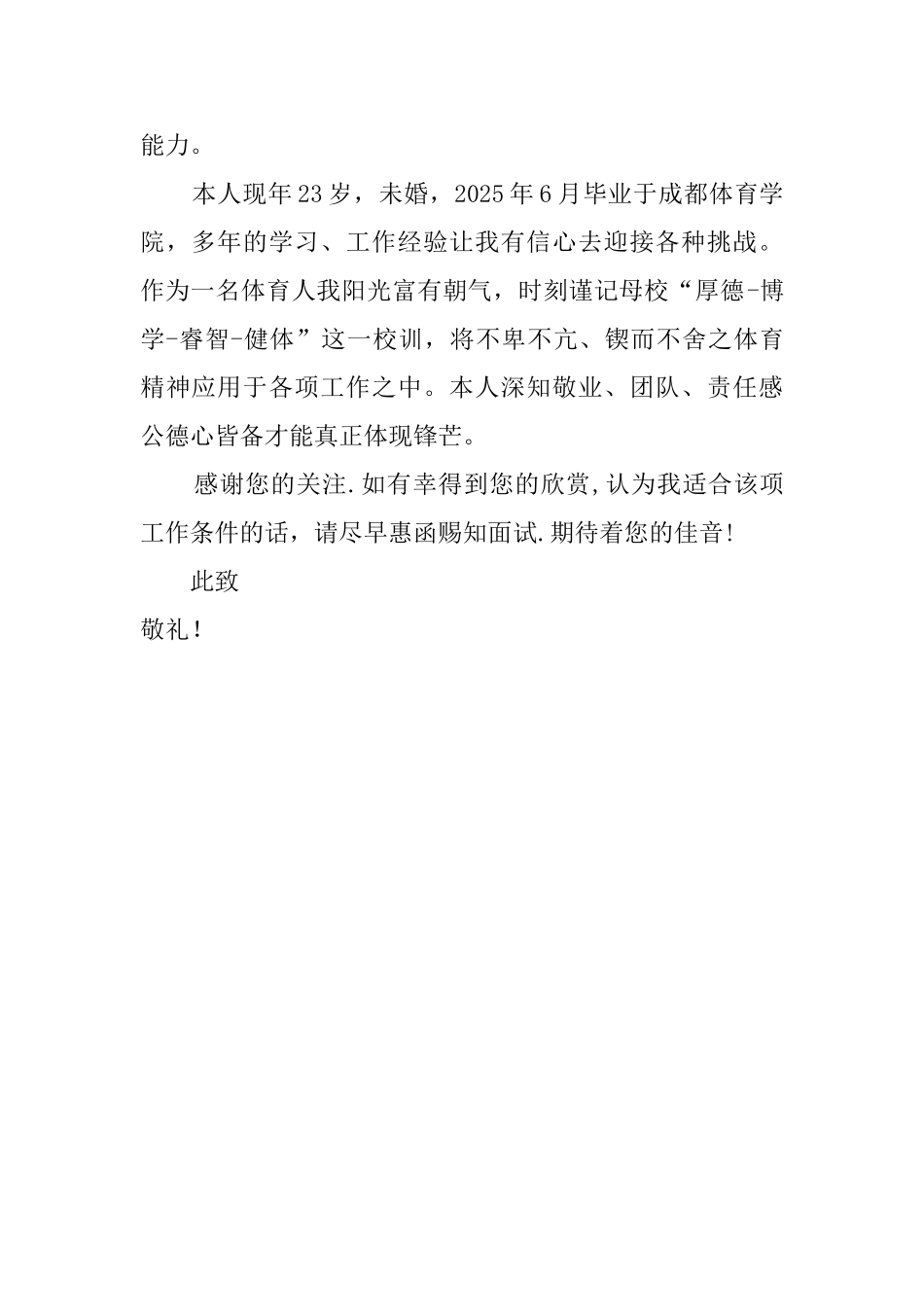 能力。

本人现年23岁，未婚，2025年6月毕业于成都体育学院，多年的学习、工作经验让我有信心去迎接各种挑战。作为一名体育人我阳光富有朝气，时刻谨记母校“厚德-博学-睿智-健体”这一校训，将不卑不亢、锲而不舍之体育精神应用于各项工作之中。本人深知敬业、团队、责任感公德心皆备才能真正体现锋芒。

感谢您的关注.如有幸得到您的欣赏,认为我适合该项工作条件的话，请尽早惠函赐知面试.期待着您的佳音!

此致

敬礼！